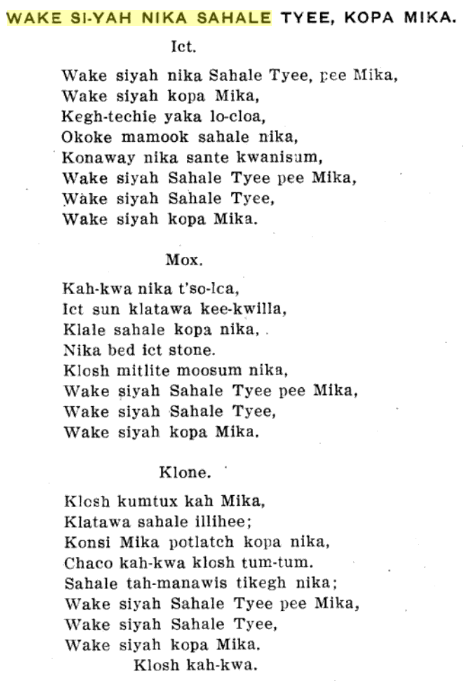 WAKE SI-YAH NIKA SAHALE TYEE, KOPA MIKA.

Ict.

Wake siyah nika Sahale Tyee, pee Mika,
Wake siyah kopa Mika,
Kegh-techie yaka lo-cloa,
Okoke mamook sahale nika,
Konaway nika sante kwanisum,
Wake siyah Sahale Tyee pee Mika,
Wake siyah Sahale Tyee,
Wake siyah kopa Mika.

Mox.

Kah-kwa nika t'so-lca,
Ict sun klatawa kee-kwilla,
Klale sahale kopa nika,
Nika bed ict stone.
Klosh mitlite moosum nika,
Wake siyah Sahale Tyee pee Mika,
Wake siyah Sahale Tyee,
Wake siyah kopa Mika.

Klone.

Klosh kumtux kah Mika,
Klatawa sahale illihee;
Konsi Mika potlatch kopa nika,
Chaco kah-kwa klosh tum-tum.
Sahale tah-manawis tikegh nika;
Wake siyah Sahale Tyee pee Mika,
Wake siyah Sahale Tyee,
Wake siyah kopa Mika.
Klosh kah-kwa.